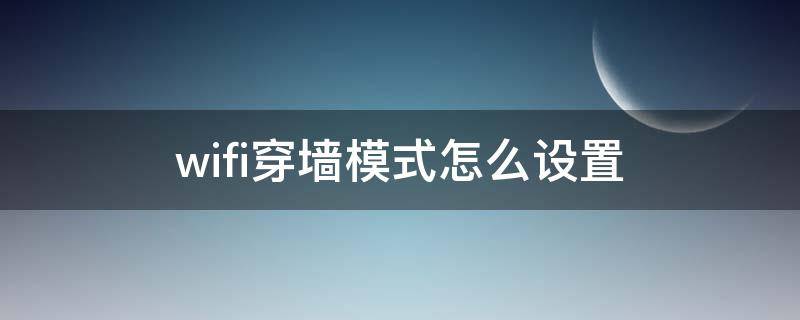 wifi穿墙模式怎么设置